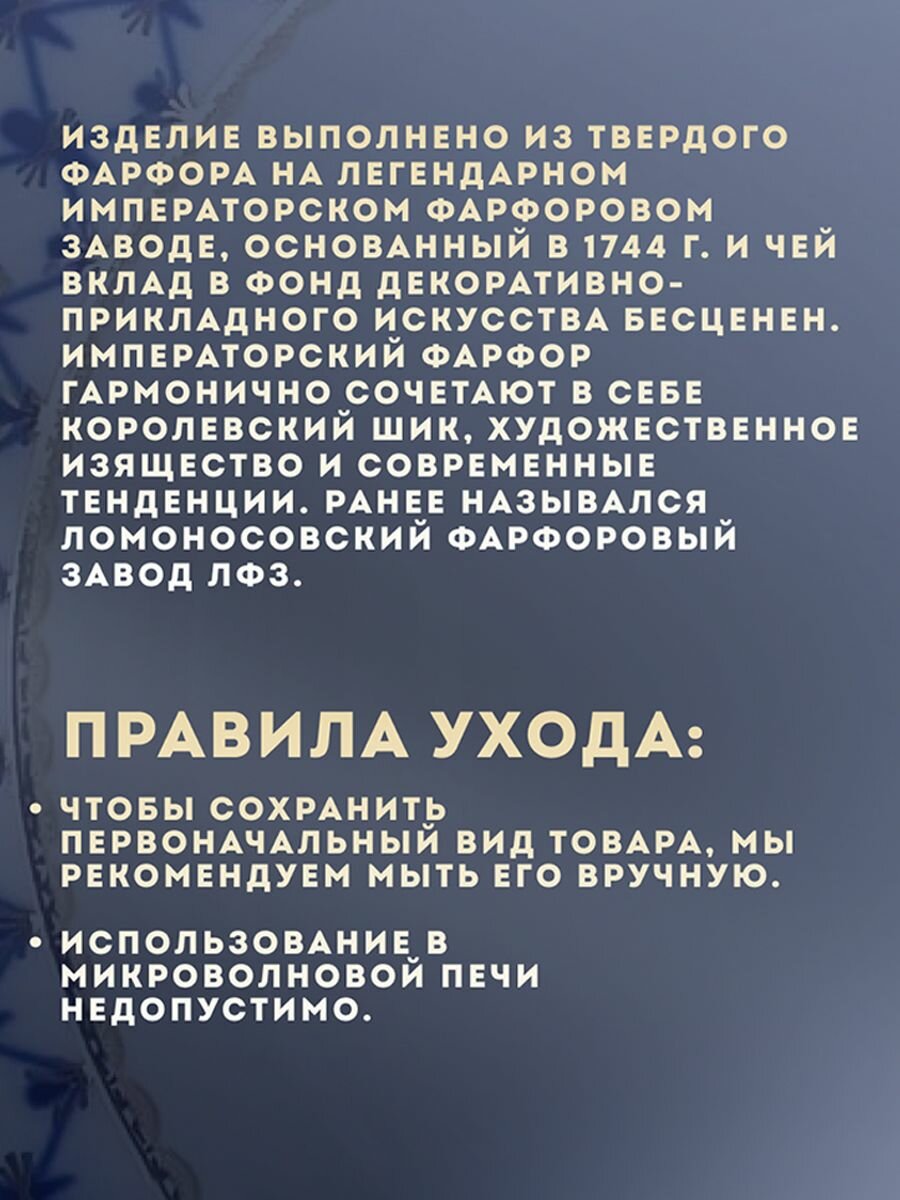 ИЗДЕЛИЕ ВЫПОЛНЕНО ИЗ ТВЕРДОГО ФАРФОРА НА ЛЕГЕНДАРНОМ ИМПЕРАТОРСКОМ ФАРФОРОВОМ ЗАВОДЕ, ОСНОВАННЫЙ В 1744 Г. И ЧЕЙ ВКЛАД В ФОНД ДЕКОРАТИВНО-ПРИКЛАДНОГО ИСКУССТВА БЕСЦЕНЕН. ИМПЕРАТОРСКИЙ ФАРФОР ГАРМОНИЧНО СОЧЕТАЮТ В СЕБЕ КОРОЛЕВСКИЙ ШИК, ХУДОЖЕСТВЕННОЕ ИЗЯЩЕСТВО И СОВРЕМЕННЫЕ ТЕНДЕНЦИИ. РАНЕЕ НАЗЫВАЛСЯ ЛОМОНОСОВСКИЙ ФАРФОРОВЫЙ ЗАВОД ЛФЗ.

ПРАВИЛА УХОДА:

• ЧТОБЫ СОХРАНИТЬ ПЕРВОНАЧАЛЬНЫЙ ВИД ТОВАРА, МЫ РЕКОМЕНДУЕМ МЫТЬ ЕГО ВРУЧНУЮ.

• ИСПОЛЬЗОВАНИЕ В МИКРОВОЛНОВОЙ ПЕЧИ НЕДОПУСТИМО.